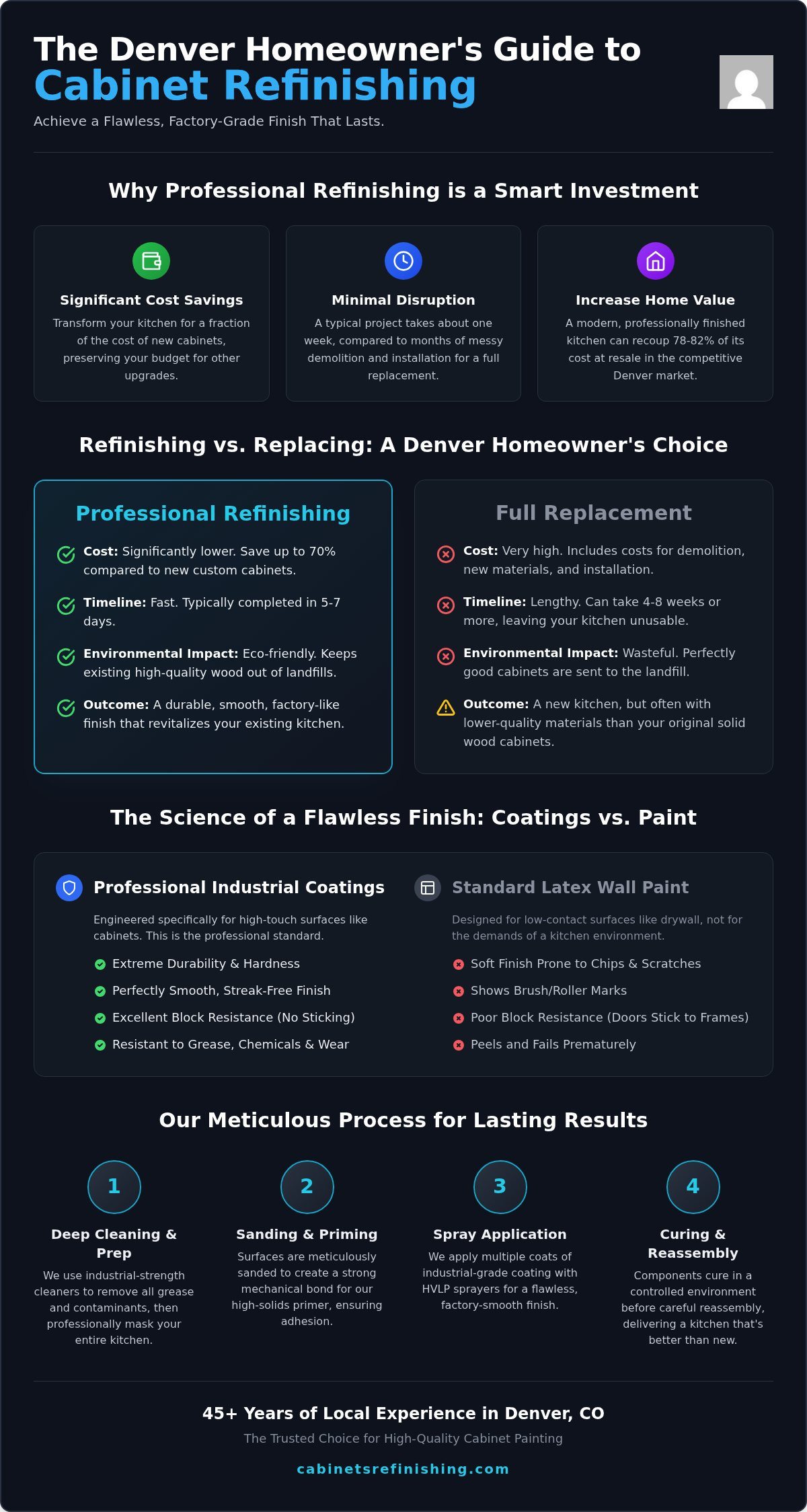 The Denver Homeowner's Guide to
Cabinet Refinishing

Achieve a Flawless, Factory-Grade Finish That Lasts.

Why Professional Refinishing is a Smart Investment

Significant Cost Savings
Transform your kitchen for a fraction of the cost of new cabinets, preserving your budget for other upgrades.

Minimal Disruption
A typical project takes about one week, compared to months of messy demolition and installation for a full replacement.

Increase Home Value
A modern, professionally finished kitchen can recoup 78-82% of its cost at resale in the competitive Denver market.

Refinishing vs. Replacing: A Denver Homeowner's Choice

Professional Refinishing

Cost: Significantly lower. Save up to 70% compared to new custom cabinets.

Timeline: Fast. Typically completed in 5-7 days.

Environmental Impact: Eco-friendly. Keeps existing high-quality wood out of landfills.

Outcome: A durable, smooth, factory-like finish that revitalizes your existing kitchen.

Full Replacement

Cost: Very high. Includes costs for demolition, new materials, and installation.

Timeline: Lengthy. Can take 4-8 weeks or more, leaving your kitchen unusable.

Environmental Impact: Wasteful. Perfectly good cabinets are sent to the landfill.

Outcome: A new kitchen, but often with lower-quality materials than your original solid wood cabinets.

The Science of a Flawless Finish: Coatings vs. Paint

Professional Industrial Coatings

Engineered specifically for high-touch surfaces like cabinets. This is the professional standard.

Extreme Durability & Hardness
Perfectly Smooth, Streak-Free Finish
Excellent Block Resistance (No Sticking)
Resistant to Grease, Chemicals & Wear

Standard Latex Wall Paint

Designed for low-contact surfaces like drywall, not for the demands of a kitchen environment.

Soft Finish Prone to Chips & Scratches
Shows Brush/Roller Marks
Poor Block Resistance (Doors Stick to Frames)
Peels and Fails Prematurely

Our Meticulous Process for Lasting Results

1
Deep Cleaning & Prep
We use industrial-strength cleaners to remove all grease and contaminants, then professionally mask your entire kitchen.

2
Sanding & Priming
Surfaces are meticulously sanded to create a strong mechanical bond for our high-solids primer, ensuring adhesion.

3
Spray Application
We apply multiple coats of industrial-grade coating with HVLP sprayers for a flawless, factory-smooth finish.

4
Curing & Reassembly
Components cure in a controlled environment before careful reassembly, delivering a kitchen that's better than new.

45+ Years of Local Experience in Denver, CO
The Trusted Choice for High-Quality Cabinet Painting
cabinetsrefinishing.com